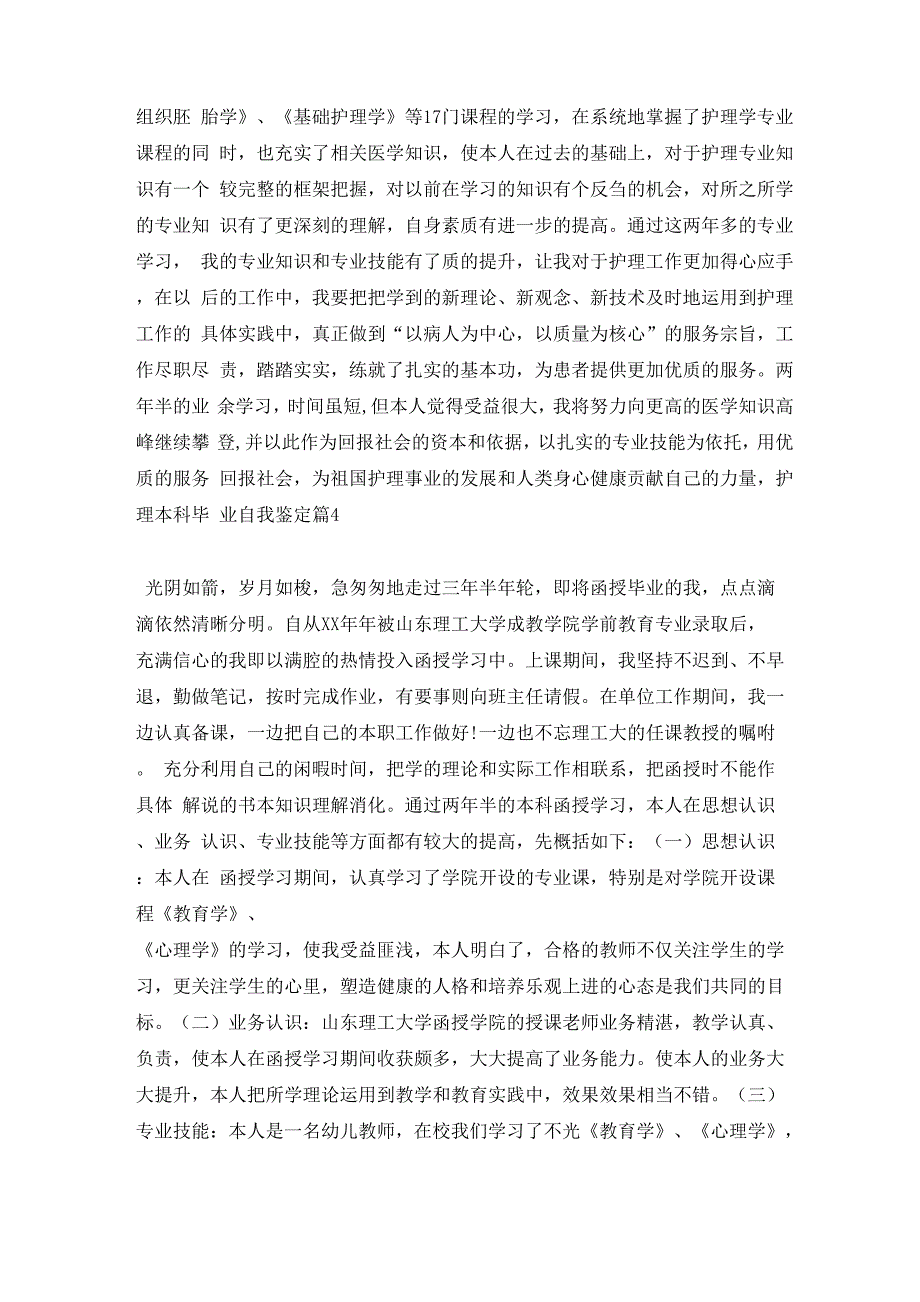 组织胚 胎学》、《基础护理学》等17门课程的学习，在系统地掌握了护理学专业课程的同 时，也充实了相关医学知识，使本人在过去的基础上，对于护理专业知识有一个 较完整的框架把握，对以前在学习的知识有个反刍的机会，对所之所学的专业知 识有了更深刻的理解，自身素质有进一步的提高。通过这两年多的专业学习， 我的专业知识和专业技能有了质的提升，让我对于护理工作更加得心应手，在以 后的工作中，我要把把学到的新理论、新观念、新技术及时地运用到护理工作的 具体实践中，真正做到“以病人为中心，以质量为核心”的服务宗旨，工作尽职尽 责，踏踏实实，练就了扎实的基本功，为患者提供更加优质的服务。两年半的业 余学习，时间虽短,但本人觉得受益很大，我将努力向更高的医学知识高峰继续攀 登,并以此作为回报社会的资本和依据，以扎实的专业技能为依托，用优质的服务 回报社会，为祖国护理事业的发展和人类身心健康贡献自己的力量，护理本科毕 业自我鉴定篇4

光阴如箭，岁月如梭，急匆匆地走过三年半年轮，即将函授毕业的我，点点滴滴依然清晰分明。自从XX年年被山东理工大学成教学院学前教育专业录取后，充满信心的我即以满腔的热情投入函授学习中。上课期间，我坚持不迟到、不早退，勤做笔记，按时完成作业，有要事则向班主任请假。在单位工作期间，我一边认真备课，一边把自己的本职工作做好!一边也不忘理工大的任课教授的嘱咐。 充分利用自己的闲暇时间，把学的理论和实际工作相联系，把函授时不能作具体 解说的书本知识理解消化。通过两年半的本科函授学习，本人在思想认识、业务 认识、专业技能等方面都有较大的提高，先概括如下：（一）思想认识：本人在 函授学习期间，认真学习了学院开设的专业课，特别是对学院开设课程《教育学》、
《心理学》的学习，使我受益匪浅，本人明白了，合格的教师不仅关注学生的学习，更关注学生的心里，塑造健康的人格和培养乐观上进的心态是我们共同的目标。（二）业务认识：山东理工大学函授学院的授课老师业务精湛，教学认真、负责，使本人在函授学习期间收获颇多，大大提高了业务能力。使本人的业务大大提升，本人把所学理论运用到教学和教育实践中，效果效果相当不错。（三）专业技能：本人是一名幼儿教师，在校我们学习了不光《教育学》、《心理学》，